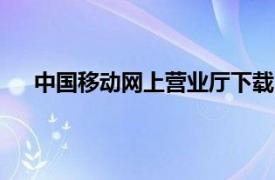 中国移动网上营业厅下载